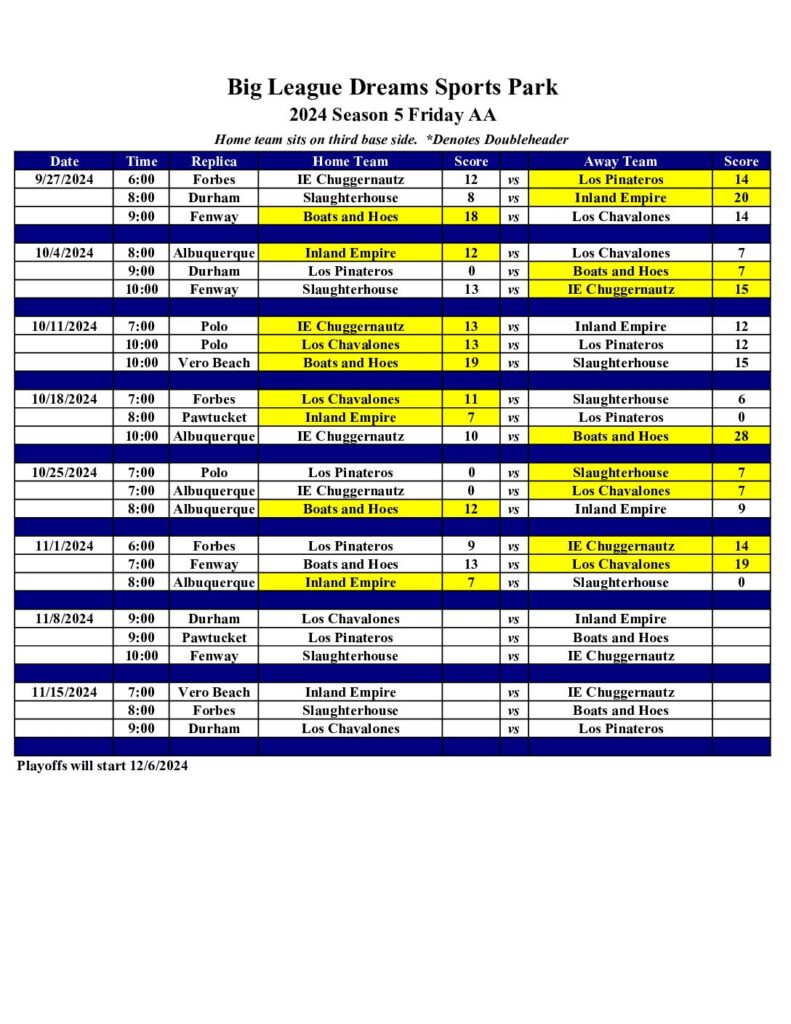 Big League Dreams Sports Park
2024 Season 5 Friday AA
Home team sits on third base side. *Denotes Doubleheader

| Date | Time | Replica | Home Team | Score | | Away Team | Score |
|---|---|---|---|---|---|---|---|
| 9/27/2024 | 6:00 | Forbes | IE Chuggernautz | 12 | vs | Los Pinateros | 14 |
| | 8:00 | Durham | Slaughterhouse | 8 | vs | Inland Empire | 20 |
| | 9:00 | Fenway | Boats and Hoes | 18 | vs | Los Chavalones | 14 |
| | | | | | | | |
| 10/4/2024 | 8:00 | Albuquerque | Inland Empire | 12 | vs | Los Chavalones | 7 |
| | 9:00 | Durham | Los Pinateros | 0 | vs | Boats and Hoes | 7 |
| | 10:00 | Fenway | Slaughterhouse | 13 | vs | IE Chuggernautz | 15 |
| | | | | | | | |
| 10/11/2024 | 7:00 | Polo | IE Chuggernautz | 13 | vs | Inland Empire | 12 |
| | 10:00 | Polo | Los Chavalones | 13 | vs | Los Pinateros | 12 |
| | 10:00 | Vero Beach | Boats and Hoes | 19 | vs | Slaughterhouse | 15 |
| | | | | | | | |
| 10/18/2024 | 7:00 | Forbes | Los Chavalones | 11 | vs | Slaughterhouse | 6 |
| | 8:00 | Pawtucket | Inland Empire | 7 | vs | Los Pinateros | 0 |
| | 10:00 | Albuquerque | IE Chuggernautz | 10 | vs | Boats and Hoes | 28 |
| | | | | | | | |
| 10/25/2024 | 7:00 | Polo | Los Pinateros | 0 | vs | Slaughterhouse | 7 |
| | 7:00 | Albuquerque | IE Chuggernautz | 0 | vs | Los Chavalones | 7 |
| | 8:00 | Albuquerque | Boats and Hoes | 12 | vs | Inland Empire | 9 |
| | | | | | | | |
| 11/1/2024 | 6:00 | Forbes | Los Pinateros | 9 | vs | IE Chuggernautz | 14 |
| | 7:00 | Fenway | Boats and Hoes | 13 | vs | Los Chavalones | 19 |
| | 8:00 | Albuquerque | Inland Empire | 7 | vs | Slaughterhouse | 0 |
| | | | | | | | |
| 11/8/2024 | 9:00 | Durham | Los Chavalones | | vs | Inland Empire | |
| | 9:00 | Pawtucket | Los Pinateros | | vs | Boats and Hoes | |
| | 10:00 | Fenway | Slaughterhouse | | vs | IE Chuggernautz | |
| | | | | | | | |
| 11/15/2024 | 7:00 | Vero Beach | Inland Empire | | vs | IE Chuggernautz | |
| | 8:00 | Forbes | Slaughterhouse | | vs | Boats and Hoes | |
| | 9:00 | Durham | Los Chavalones | | vs | Los Pinateros | |

Playoffs will start 12/6/2024